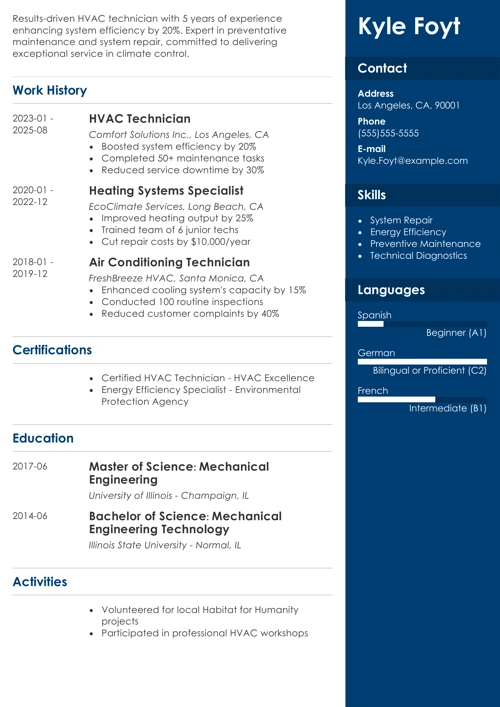 Results-driven HVAC technician with 5 years of experience enhancing system efficiency by 20%. Expert in preventative maintenance and system repair, committed to delivering exceptional service in climate control.

Work History

2023-01 - 2025-08

HVAC Technician

Comfort Solutions Inc., Los Angeles, CA

- Boosted system efficiency by 20%
- Completed 50+ maintenance tasks
- Reduced service downtime by 30%

2020-01 - 2022-12

Heating Systems Specialist

EcoClimate Services, Long Beach, CA

- Improved heating output by 25%
- Trained team of 6 junior techs
- Cut repair costs by $10,000/year

2018-01 - 2019-12

Air Conditioning Technician

FreshBreeze HVAC, Santa Monica, CA

- Enhanced cooling system's capacity by 15%
- Conducted 100 routine inspections
- Reduced customer complaints by 40%

Certifications

- Certified HVAC Technician - HVAC Excellence
- Energy Efficiency Specialist - Environmental Protection Agency

Education

2017-06

Master of Science: Mechanical Engineering

University of Illinois - Champaign, IL

2014-06

Bachelor of Science: Mechanical Engineering Technology

Illinois State University - Normal, IL

Activities

- Volunteered for local Habitat for Humanity projects
- Participated in professional HVAC workshops

Kyle Foyt

Contact

Address
Los Angeles, CA, 90001

Phone
(555)555-5555

E-mail
Kyle.Foyt@example.com

Skills

- System Repair
- Energy Efficiency
- Preventive Maintenance
- Technical Diagnostics

Languages

Spanish
Beginner (A1)

German
Bilingual or Proficient (C2)

French
Intermediate (B1)